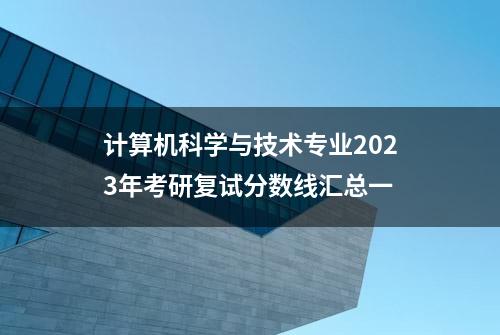 计算机科学与技术专业2023年考研复试分数线汇总一